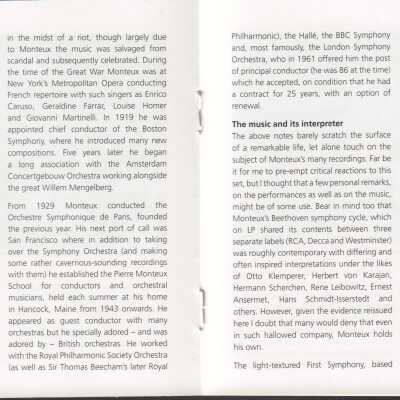 in the midst of a riot, though largely due to Monteux the music was salvaged from scandal and subsequently celebrated. During the time of the Great War Monteux was at New York's Metropolitan Opera conducting French repertoire with such singers as Enrico Caruso, Geraldine Farrar, Louise Homer and Giovanni Martinelli. In 1919 he was appointed chief conductor of the Boston Symphony, where he introduced many new compositions. Five years later he began a long association with the Amsterdam Concertgebouw Orchestra working alongside the great Willem Mengelberg.

From 1929 Monteux conducted the Orchestre Symphonique de Paris, founded the previous year. His next port of call was San Francisco where in addition to taking over the Symphony Orchestra (and making some rather cavernous-sounding recordings with them) he established the Pierre Monteux School for conductors and orchestral musicians, held each summer at his home in Hancock, Maine from 1943 onwards. He appeared as guest conductor with many orchestras but he specially adored – and was adored by – British orchestras. He worked with the Royal Philharmonic Society Orchestra (as well as Sir Thomas Beecham's later Royal

Philharmonic), the Hallé, the BBC Symphony and, most famously, the London Symphony Orchestra, who in 1961 offered him the post of principal conductor (he was 86 at the time) which he accepted, on condition that he had a contract for 25 years, with an option of renewal.

The music and its interpreter
The above notes barely scratch the surface of a remarkable life, let alone touch on the subject of Monteux's many recordings. Far be it for me to pre-empt critical reactions to this set, but I thought that a few personal remarks, on the performances as well as on the music, might be of some use. Bear in mind too that Monteux's Beethoven symphony cycle, which on LP shared its contents between three separate labels (RCA, Decca and Westminster) was roughly contemporary with differing and often inspired interpretations under the likes of Otto Klemperer, Herbert von Karajan, Hermann Scherchen, Rene Leibowitz, Ernest Ansermet, Hans Schmidt-Isserstedt and others. However, given the evidence reissued here I doubt that many would deny that even in such hallowed company, Monteux holds his own.

The light-textured First Symphony, based